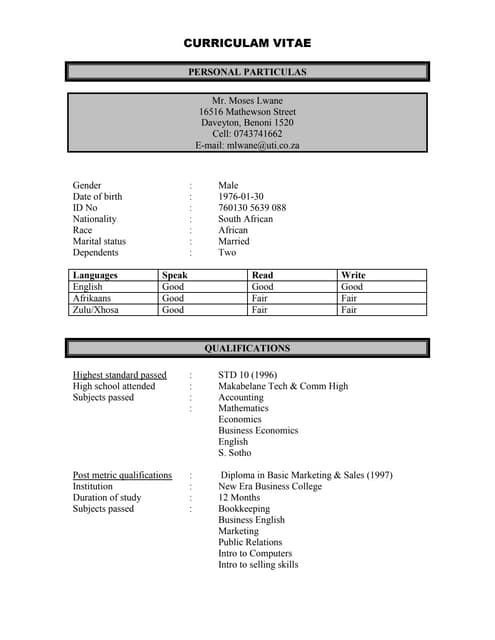 CURRICULAM VITAE

PERSONAL PARTICULAS

Mr. Moses Lwane
16516 Mathewson Street
Daveyton, Benoni 1520
Cell: 0743741662
E-mail: mlwane@uti.co.za

Gender : Male
Date of birth : 1976-01-30
ID No : 760130 5639 088
Nationality : South African
Race : African
Marital status : Married
Dependents : Two

| Languages | Speak | Read | Write |
|---|---|---|---|
| English | Good | Good | Good |
| Afrikaans | Good | Fair | Fair |
| Zulu/Xhosa | Good | Fair | Fair |

QUALIFICATIONS

Highest standard passed : STD 10 (1996)
High school attended : Makabelane Tech & Comm High
Subjects passed : Accounting
: Mathematics
Economics
Business Economics
English
S. Sotho

Post metric qualifications : Diploma in Basic Marketing & Sales (1997)
Institution : New Era Business College
Duration of study : 12 Months
Subjects passed : Bookkeeping
Business English
Marketing
Public Relations
Intro to Computers
Intro to selling skills